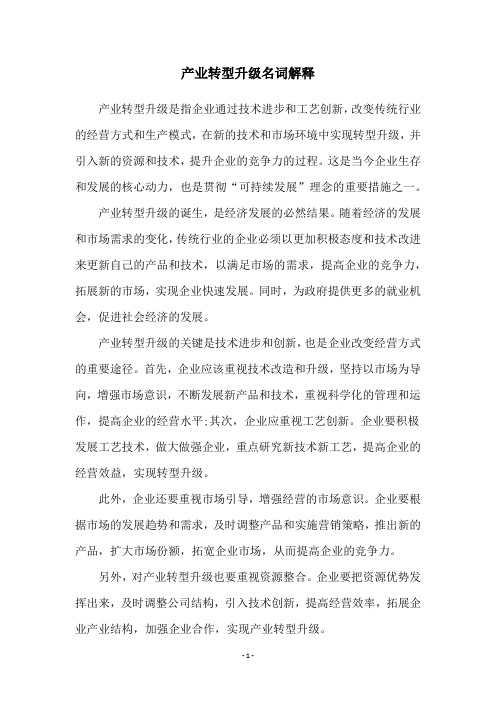 产业转型升级名词解释

产业转型升级是指企业通过技术进步和工艺创新，改变传统行业的经营方式和生产模式，在新的技术和市场环境中实现转型升级，并引入新的资源和技术，提升企业的竞争力的过程。这是当今企业生存和发展的核心动力，也是贯彻“可持续发展”理念的重要措施之一。

产业转型升级的诞生，是经济发展的必然结果。随着经济的发展和市场需求的变化，传统行业的企业必须以更加积极态度和技术改进来更新自己的产品和技术，以满足市场的需求，提高企业的竞争力，拓展新的市场，实现企业快速发展。同时，为政府提供更多的就业机会，促进社会经济的发展。

产业转型升级的关键是技术进步和创新，也是企业改变经营方式的重要途径。首先，企业应该重视技术改造和升级，坚持以市场为导向，增强市场意识，不断发展新产品和技术，重视科学化的管理和运作，提高企业的经营水平;其次，企业应重视工艺创新。企业要积极发展工艺技术，做大做强企业，重点研究新技术新工艺，提高企业的经营效益，实现转型升级。

此外，企业还要重视市场引导，增强经营的市场意识。企业要根据市场的发展趋势和需求，及时调整产品和实施营销策略，推出新的产品，扩大市场份额，拓宽企业市场，从而提高企业的竞争力。

另外，对产业转型升级也要重视资源整合。企业要把资源优势发挥出来，及时调整公司结构，引入技术创新，提高经营效率，拓展企业产业结构，加强企业合作，实现产业转型升级。

- 1 -